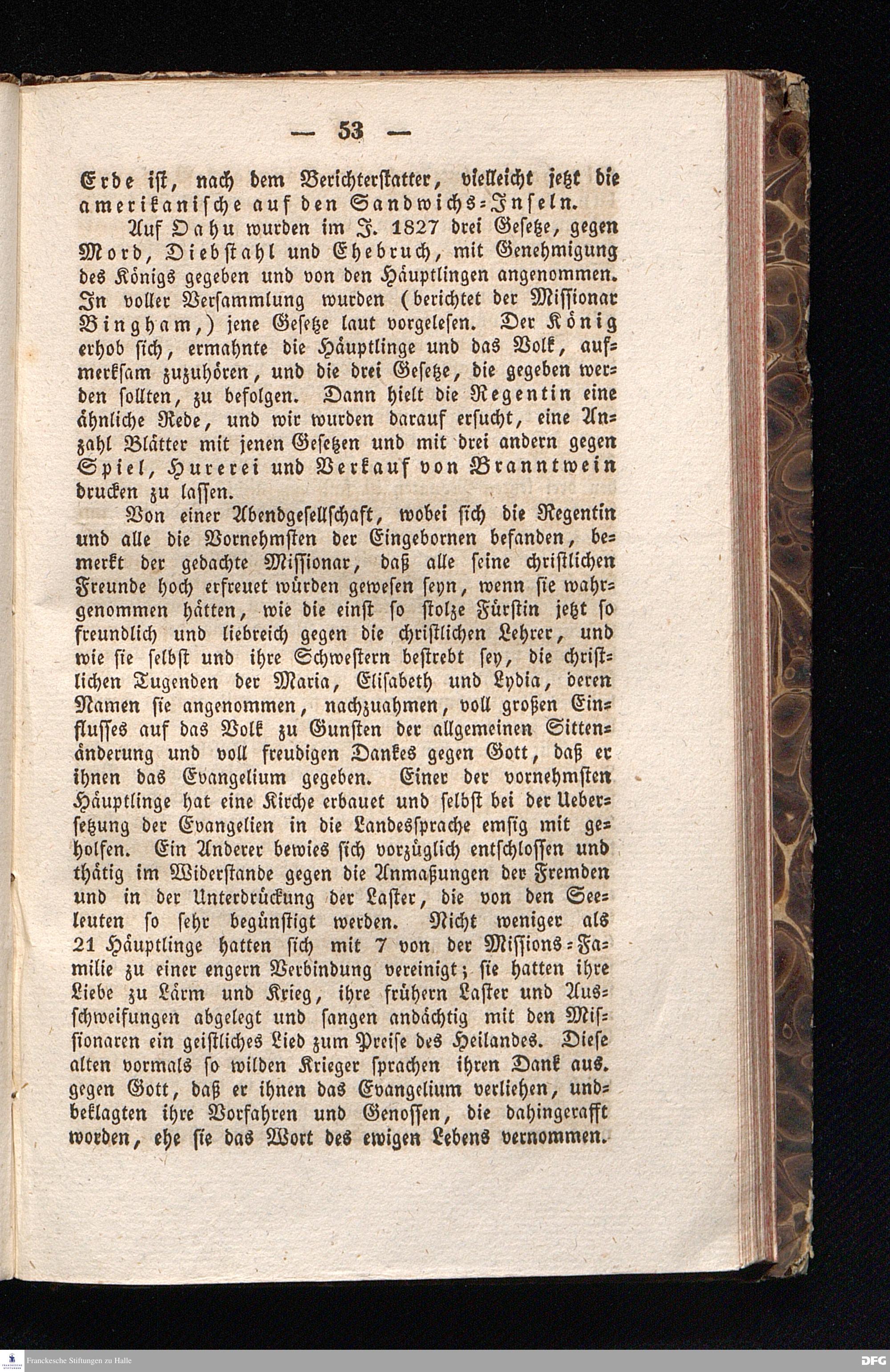 — 53 —

Erde ist, nach dem Berichterstatter, vielleicht jetzt die amerikanische auf den Sandwichs-Inseln.

Auf Oahu wurden im J. 1827 drei Gesetze, gegen Mord, Diebstahl und Ehebruch, mit Genehmigung des Königs gegeben und von den Häuptlingen angenommen. In voller Versammlung wurden (berichtet der Missionar Bingham,) jene Gesetze laut vorgelesen. Der König erhob sich, ermahnte die Häuptlinge und das Volk, aufmerksam zuzuhören, und die drei Gesetze, die gegeben werden sollten, zu befolgen. Dann hielt die Regentin eine ähnliche Rede, und wir wurden darauf ersucht, eine Anzahl Blätter mit jenen Gesetzen und mit drei andern gegen Spiel, Hurerei und Verkauf von Branntwein drucken zu lassen.

Von einer Abendgesellschaft, wobei sich die Regentin und alle die Vornehmsten der Eingebornen befanden, bemerkt der gedachte Missionar, daß alle seine christlichen Freunde hoch erfreuet würden gewesen seyn, wenn sie wahrgenommen hätten, wie die einst so stolze Fürstin jetzt so freundlich und liebreich gegen die christlichen Lehrer, und wie sie selbst und ihre Schwestern bestrebt sey, die christlichen Tugenden der Maria, Elisabeth und Lydia, deren Namen sie angenommen, nachzuahmen, voll großen Einflusses auf das Volk zu Gunsten der allgemeinen Sittenänderung und voll freudigen Dankes gegen Gott, daß er ihnen das Evangelium gegeben. Einer der vornehmsten Häuptlinge hat eine Kirche erbauet und selbst bei der Uebersetzung der Evangelien in die Landessprache emsig mit geholfen. Ein Anderer bewies sich vorzüglich entschlossen und thätig im Widerstande gegen die Anmaßungen der Fremden und in der Unterdrückung der Laster, die von den Seeleuten so sehr begünstigt werden. Nicht weniger als 21 Häuptlinge hatten sich mit 7 von der Missions-Familie zu einer engern Verbindung vereinigt; sie hatten ihre Liebe zu Lärm und Krieg, ihre frühern Laster und Ausschweifungen abgelegt und sangen andächtig mit den Missionaren ein geistliches Lied zum Preise des Heilandes. Diese alten vormals so wilden Krieger sprachen ihren Dank aus. gegen Gott, daß er ihnen das Evangelium verliehen, und beklagten ihre Vorfahren und Genossen, die dahingerafft worden, ehe sie das Wort des ewigen Lebens vernommen.

Franckesche Stiftungen zu Halle
DFG